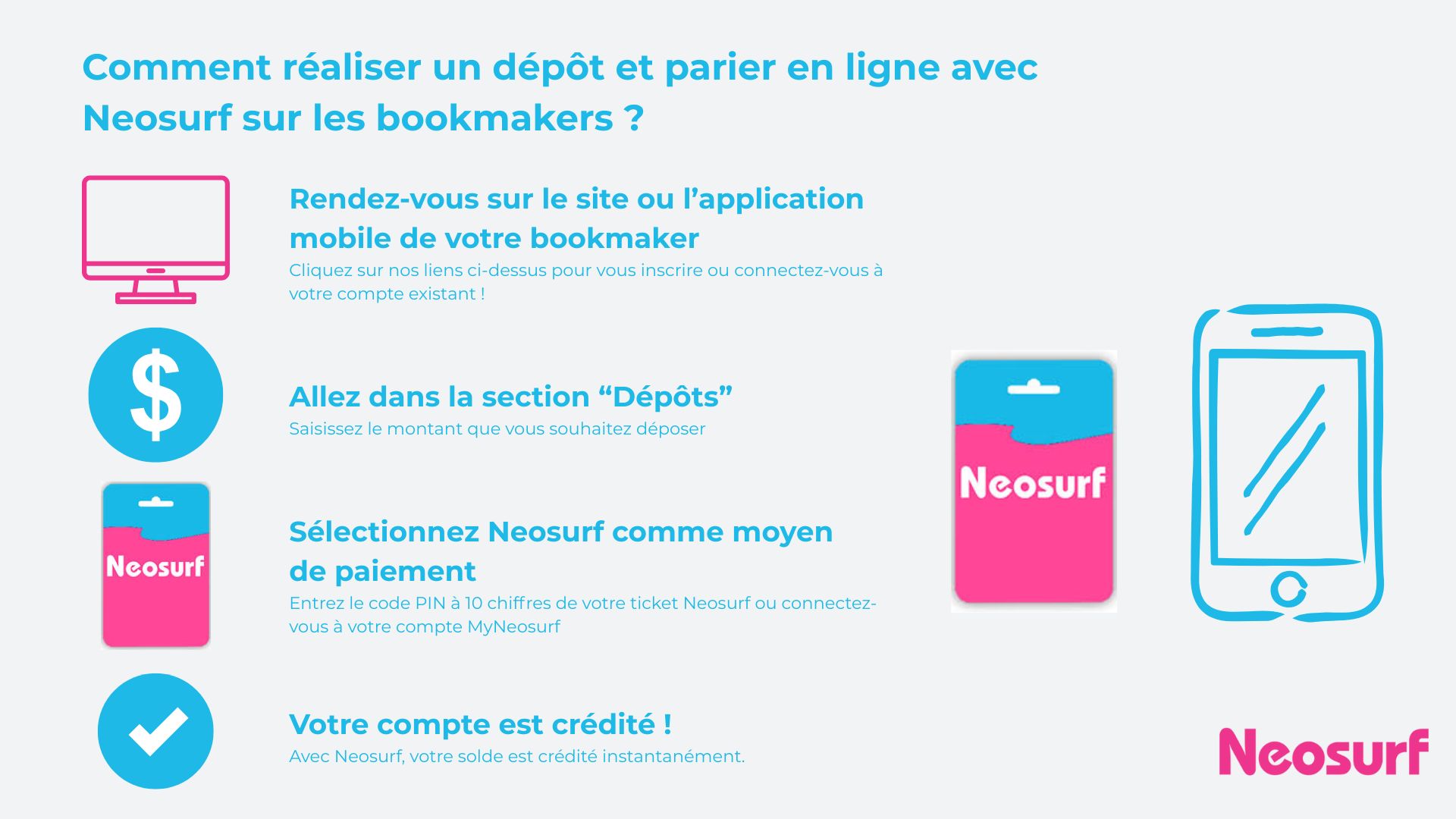 Comment réaliser un dépôt et parier en ligne avec Neosurf sur les bookmakers ?

Rendez-vous sur le site ou l'application mobile de votre bookmaker
Cliquez sur nos liens ci-dessus pour vous inscrire ou connectez-vous à votre compte existant !

$

Allez dans la section "Dépôts"
Saisissez le montant que vous souhaitez déposer

Neosurf

Sélectionnez Neosurf comme moyen de paiement
Entrez le code PIN à 10 chiffres de votre ticket Neosurf ou connectez-vous à votre compte MyNeosurf

Votre compte est crédité !
Avec Neosurf, votre solde est crédité instantanément.

Neosurf

Neosurf